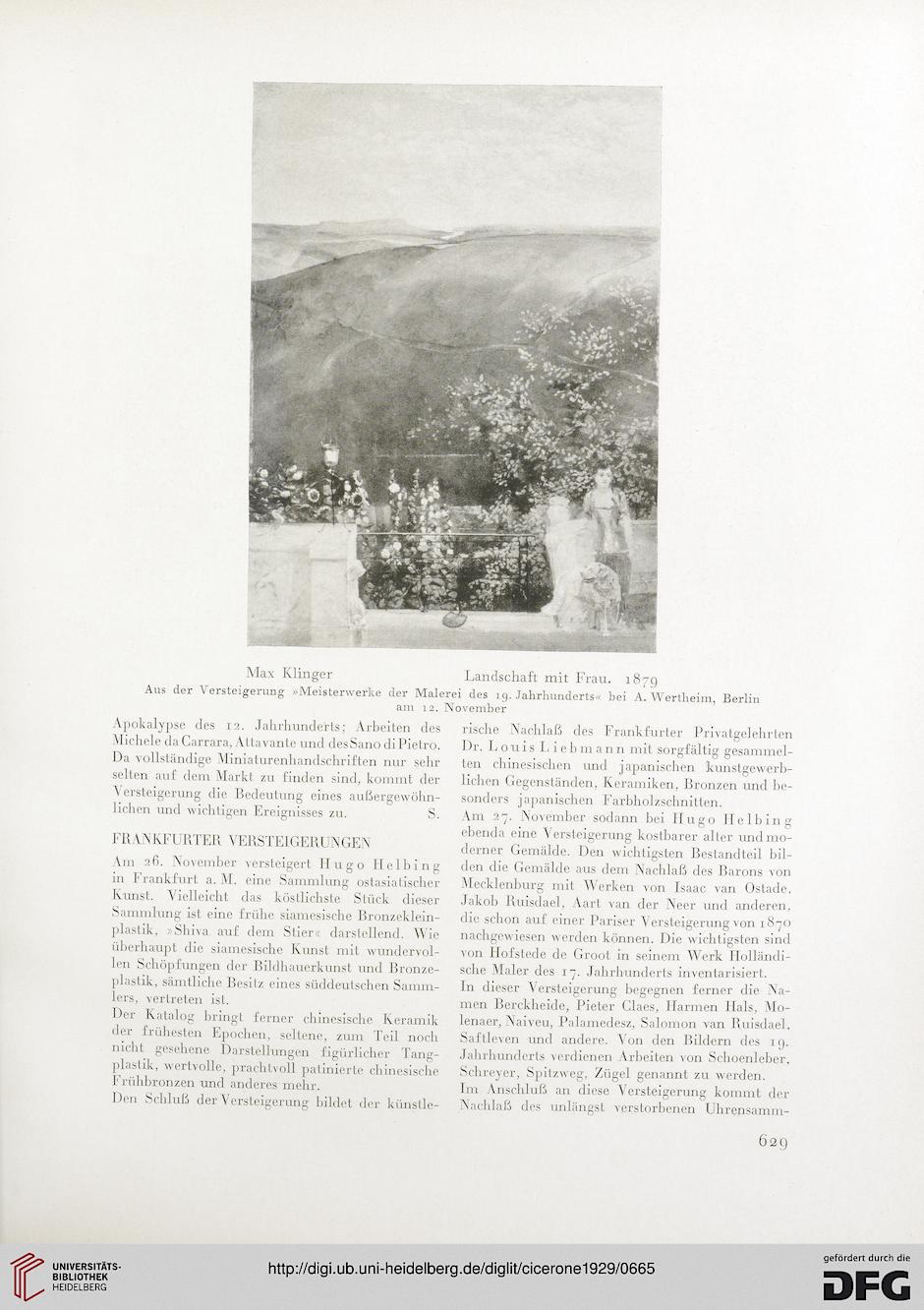 Max Klinger Landschaft mit Frau. 1879
Aus der Versteigerung »Meisterwerke der Malerei des 19. Jahrhunderts« bei A. Wertheim, Berlin am 12. November

Apokalypse des 12. Jahrhunderts; Arbeiten des Michele da Carrara, Attavante und des Sano di Pietro. Da vollständige Miniaturenhandschriften nur sehr selten auf dem Markt zu finden sind, kommt der Versteigerung die Bedeutung eines außergewöhnlichen und wichtigen Ereignisses zu. S.

FRANKFURTER VERSTEIGERUNGEN

Am 26. November versteigert Hugo Helbing in Frankfurt a. M. eine Sammlung ostasiatischer Kunst. Vielleicht das köstlichste Stück dieser Sammlung ist eine frühe siamesische Bronzekleinplastik, »Shiva auf dem Stier« darstellend. Wie überhaupt die siamesische Kunst mit wundervollen Schöpfungen der Bildhauerkunst und Bronzeplastik, sämtliche Besitz eines süddeutschen Sammlers, vertreten ist.
Der Katalog bringt ferner chinesische Keramik der frühesten Epochen, seltene, zum Teil noch nicht gesehene Darstellungen figürlicher Tangplastik, wertvolle, prachtvoll patinierte chinesische Frühbronzen und anderes mehr.
Den Schluß der Versteigerung bildet der künstlerische Nachlaß des Frankfurter Privatgelehrten Dr. Louis Liebmann mit sorgfältig gesammelten chinesischen und japanischen kunstgewerblichen Gegenständen, Keramiken, Bronzen und besonders japanischen Farbholzschnitten.
Am 27. November sodann bei Hugo Helbing ebenda eine Versteigerung kostbarer alter und moderner Gemälde. Den wichtigsten Bestandteil bilden die Gemälde aus dem Nachlaß des Barons von Mecklenburg mit Werken von Isaac van Ostade, Jakob Ruisdael, Aart van der Neer und anderen, die schon auf einer Pariser Versteigerung von 1870 nachgewiesen werden können. Die wichtigsten sind von Hofstede de Groot in seinem Werk Holländische Maler des 17. Jahrhunderts inventarisiert.
In dieser Versteigerung begegnen ferner die Namen Berckheide, Pieter Claes, Harmen Hals, Molenaer, Naiveu, Palamedesz, Salomon van Ruisdael, Saftleven und andere. Von den Bildern des 19. Jahrhunderts verdienen Arbeiten von Schoenleber, Schreyer, Spitzweg, Zügel genannt zu werden.
Im Anschluß an diese Versteigerung kommt der Nachlaß des unlängst verstorbenen Uhrensamm-

629

UNIVERSITÄTS-BIBLIOTHEK HEIDELBERG
http://digi.ub.uni-heidelberg.de/diglit/cicerone1929/0665
gefördert durch die DFG